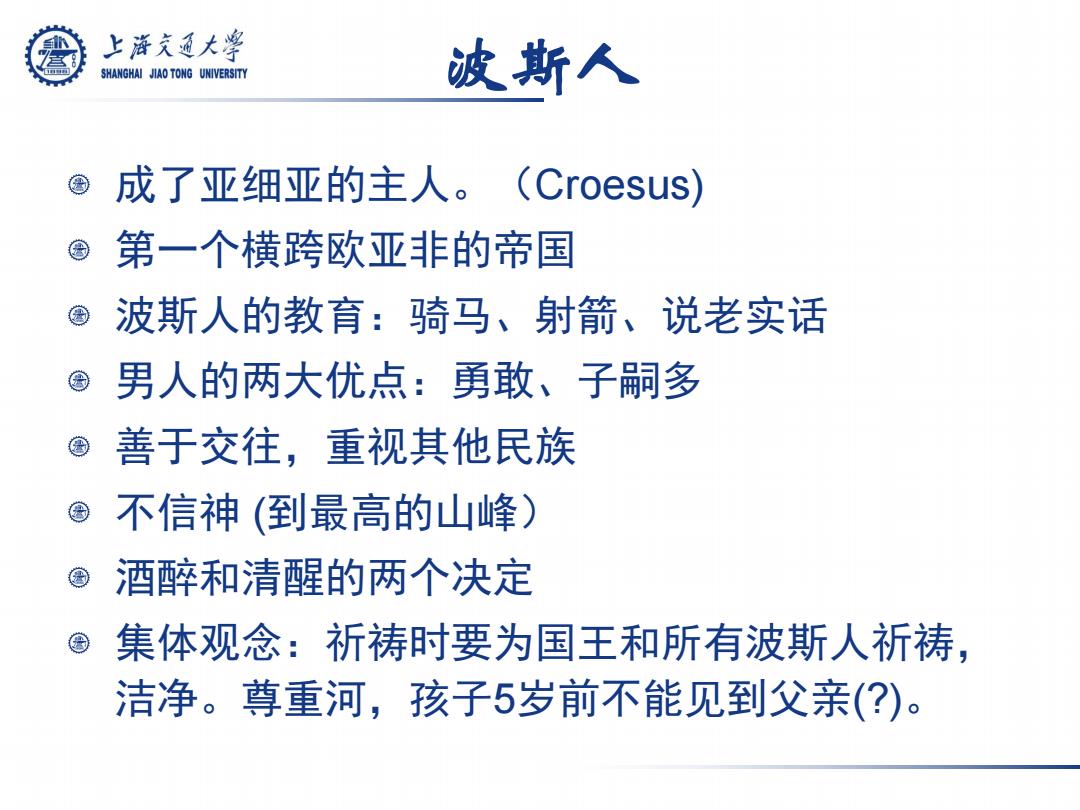 上海交通大学
SHANGHAI JIAO TONG UNIVERSITY

波斯人

成了亚细亚的主人。（Croesus)

第一个横跨欧亚非的帝国

波斯人的教育：骑马、射箭、说老实话

男人的两大优点：勇敢、子嗣多

善于交往，重视其他民族

不信神 (到最高的山峰）

酒醉和清醒的两个决定

集体观念：祈祷时要为国王和所有波斯人祈祷，洁净。尊重河，孩子5岁前不能见到父亲(?)。